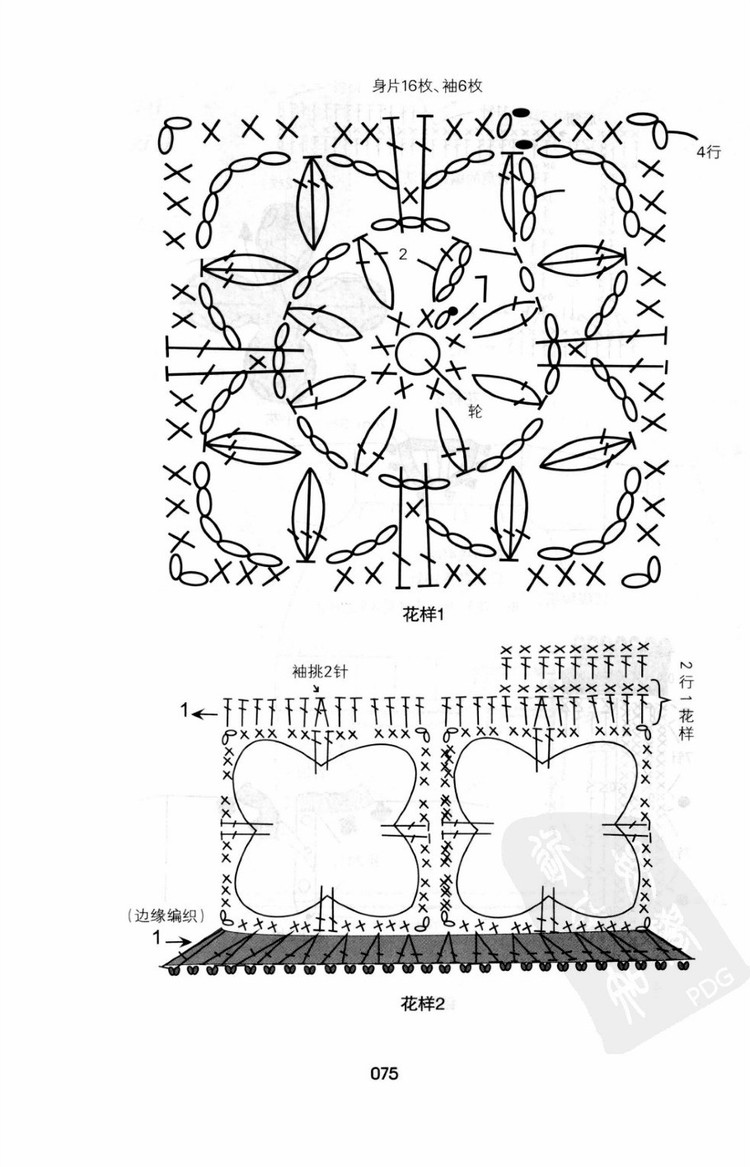 身片16枚、袖6枚

4行

2

轮

花样1

袖挑2针

1

2行1花样

（边缘编织）

1

花样2

PDG

075